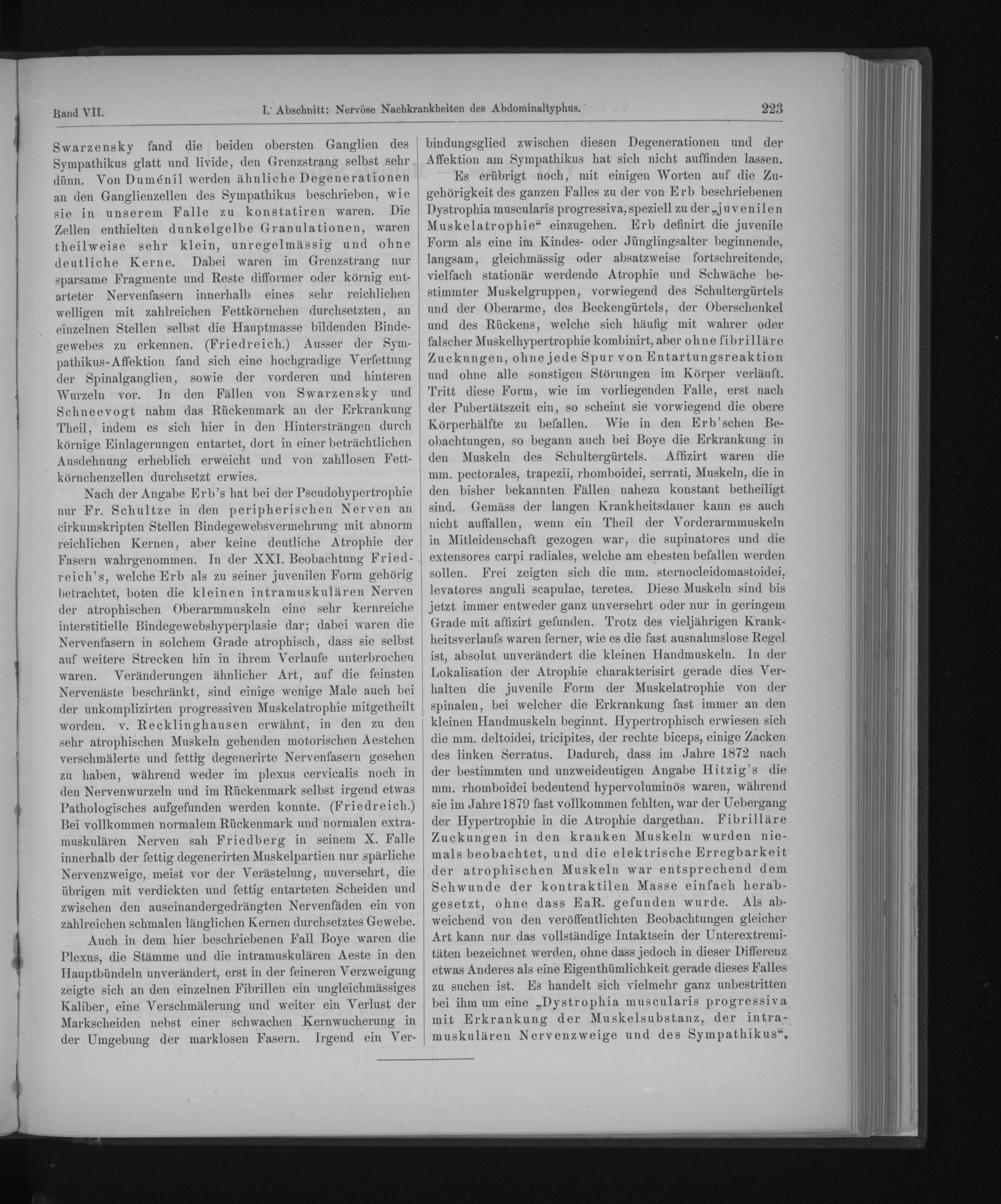 Band VII. I. Abschnitt: Nervöse Nachkrankheiten des Abdominaltyphus. 223

Swarzensky fand die beiden obersten Ganglien des Sympathikus glatt und livide, den Grenzstrang selbst sehr dünn. Von Duménil werden ähnliche Degenerationen an den Ganglienzellen des Sympathikus beschrieben, wie sie in unserem Falle zu konstatiren waren. Die Zellen enthielten dunkelgelbe Granulationen, waren theilweise sehr klein, unregelmässig und ohne deutliche Kerne. Dabei waren im Grenzstrang nur sparsame Fragmente und Reste difformer oder körnig entarteter Nervenfasern innerhalb eines sehr reichlichen welligen mit zahlreichen Fettkörnchen durchsetzten, an einzelnen Stellen selbst die Hauptmasse bildenden Bindegewebes zu erkennen. (Friedreich.) Ausser der Sympathikus-Affektion fand sich eine hochgradige Verfettung der Spinalganglien, sowie der vorderen und hinteren Wurzeln vor. In den Fällen von Swarzensky und Schneevogt nahm das Rückenmark an der Erkrankung Theil, indem es sich hier in den Hintersträngen durch körnige Einlagerungen entartet, dort in einer beträchtlichen Ausdehnung erheblich erweicht und von zahllosen Fettkörnchenzellen durchsetzt erwies.

Nach der Angabe Erb's hat bei der Pseudohypertrophie nur Fr. Schultze in den peripherischen Nerven an cirkumskripten Stellen Bindegewebsvermehrung mit abnorm reichlichen Kernen, aber keine deutliche Atrophie der Fasern wahrgenommen. In der XXI. Beobachtung Friedreich's, welche Erb als zu seiner juvenilen Form gehörig betrachtet, boten die kleinen intramuskulären Nerven der atrophischen Oberarmmuskeln eine sehr kernreiche interstitielle Bindegewebshyperplasie dar; dabei waren die Nervenfasern in solchem Grade atrophisch, dass sie selbst auf weitere Strecken hin in ihrem Verlaufe unterbrochen waren. Veränderungen ähnlicher Art, auf die feinsten Nervenäste beschränkt, sind einige wenige Male auch bei der unkomplizirten progressiven Muskelatrophie mitgetheilt worden. v. Recklinghausen erwähnt, in den zu den sehr atrophischen Muskeln gehenden motorischen Aestchen verschmälerte und fettig degenerirte Nervenfasern gesehen zu haben, während weder im plexus cervicalis noch in den Nervenwurzeln und im Rückenmark selbst irgend etwas Pathologisches aufgefunden werden konnte. (Friedreich.) Bei vollkommen normalem Rückenmark und normalen extramuskulären Nerven sah Friedberg in seinem X. Falle innerhalb der fettig degenerirten Muskelpartien nur spärliche Nervenzweige, meist vor der Verästelung, unversehrt, die übrigen mit verdickten und fettig entarteten Scheiden und zwischen den auseinandergedrängten Nervenfäden ein von zahlreichen schmalen länglichen Kernen durchsetztes Gewebe.

Auch in dem hier beschriebenen Fall Boye waren die Plexus, die Stämme und die intramuskulären Aeste in den Hauptbündeln unverändert, erst in der feineren Verzweigung zeigte sich an den einzelnen Fibrillen ein ungleichmässiges Kaliber, eine Verschmälerung und weiter ein Verlust der Markscheiden nebst einer schwachen Kernwucherung in der Umgebung der marklosen Fasern. Irgend ein Verbindungsglied zwischen diesen Degenerationen und der Affektion am Sympathikus hat sich nicht auffinden lassen.

Es erübrigt noch, mit einigen Worten auf die Zugehörigkeit des ganzen Falles zu der von Erb beschriebenen Dystrophia muscularis progressiva, speziell zu der „juvenilen Muskelatrophie“ einzugehen. Erb definirt die juvenile Form als eine im Kindes- oder Jünglingsalter beginnende, langsam, gleichmässig oder absatzweise fortschreitende, vielfach stationär werdende Atrophie und Schwäche bestimmter Muskelgruppen, vorwiegend des Schultergürtels und der Oberarme, des Beckengürtels, der Oberschenkel und des Rückens, welche sich häufig mit wahrer oder falscher Muskelhypertrophie kombinirt, aber ohne fibrilläre Zuckungen, ohne jede Spur von Entartungsreaktion und ohne alle sonstigen Störungen im Körper verläuft. Tritt diese Form, wie im vorliegenden Falle, erst nach der Pubertätszeit ein, so scheint sie vorwiegend die obere Körperhälfte zu befallen. Wie in den Erb'schen Beobachtungen, so begann auch bei Boye die Erkrankung in den Muskeln des Schultergürtels. Affizirt waren die mm. pectorales, trapezii, rhomboidei, serrati, Muskeln, die in den bisher bekannten Fällen nahezu konstant betheiligt sind. Gemäss der langen Krankheitsdauer kann es auch nicht auffallen, wenn ein Theil der Vorderarmmuskeln in Mitleidenschaft gezogen war, die supinatores und die extensores carpi radiales, welche am ehesten befallen werden sollen. Frei zeigten sich die mm. sternocleidomastoidei, levatores anguli scapulae, teretes. Diese Muskeln sind bis jetzt immer entweder ganz unversehrt oder nur in geringem Grade mit affizirt gefunden. Trotz des vieljährigen Krankheitsverlaufs waren ferner, wie es die fast ausnahmslose Regel ist, absolut unverändert die kleinen Handmuskeln. In der Lokalisation der Atrophie charakterisirt gerade dies Verhalten die juvenile Form der Muskelatrophie von der spinalen, bei welcher die Erkrankung fast immer an den kleinen Handmuskeln beginnt. Hypertrophisch erwiesen sich die mm. deltoidei, tricipites, der rechte biceps, einige Zacken des linken Serratus. Dadurch, dass im Jahre 1872 nach der bestimmten und unzweideutigen Angabe Hitzig's die mm. rhomboidei bedeutend hypervoluminös waren, während sie im Jahre 1879 fast vollkommen fehlten, war der Uebergang der Hypertrophie in die Atrophie dargethan. Fibrilläre Zuckungen in den kranken Muskeln wurden niemals beobachtet, und die elektrische Erregbarkeit der atrophischen Muskeln war entsprechend dem Schwunde der kontraktilen Masse einfach herabgesetzt, ohne dass EaR. gefunden wurde. Als abweichend von den veröffentlichten Beobachtungen gleicher Art kann nur das vollständige Intaktsein der Unterextremitäten bezeichnet werden, ohne dass jedoch in dieser Differenz etwas Anderes als eine Eigenthümlichkeit gerade dieses Falles zu suchen ist. Es handelt sich vielmehr ganz unbestritten bei ihm um eine „Dystrophia muscularis progressiva mit Erkrankung der Muskelsubstanz, der intramuskulären Nervenzweige und des Sympathikus“.